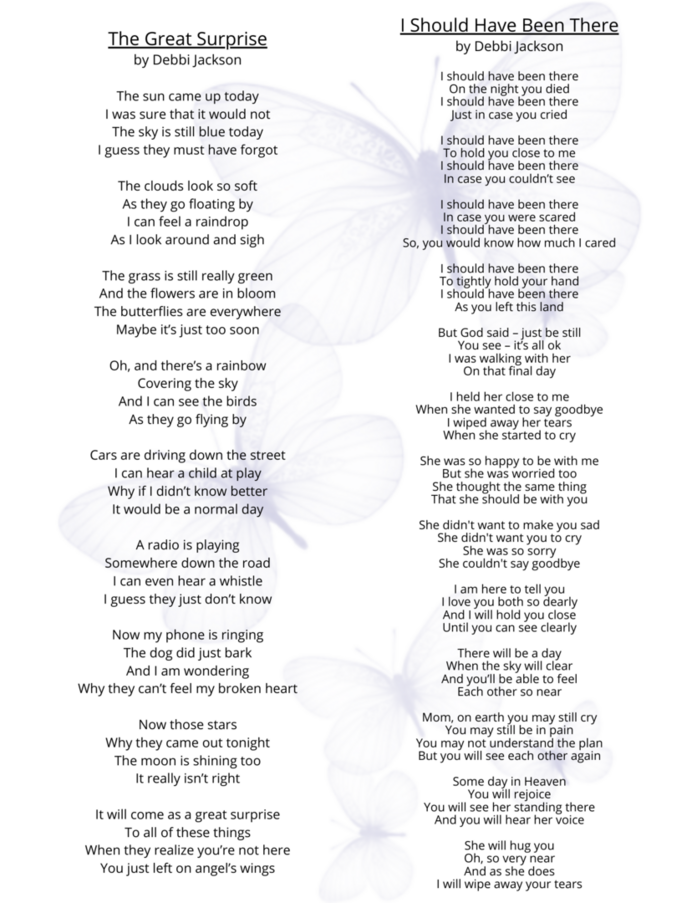 The Great Surprise
by Debbi Jackson

The sun came up today
I was sure that it would not
The sky is still blue today
I guess they must have forgot

The clouds look so soft
As they go floating by
I can feel a raindrop
As I look around and sigh

The grass is still really green
And the flowers are in bloom
The butterflies are everywhere
Maybe it's just too soon

Oh, and there's a rainbow
Covering the sky
And I can see the birds
As they go flying by

Cars are driving down the street
I can hear a child at play
Why if I didn't know better
It would be a normal day

A radio is playing
Somewhere down the road
I can even hear a whistle
I guess they just don't know

Now my phone is ringing
The dog did just bark
And I am wondering
Why they can't feel my broken heart

Now those stars
Why they came out tonight
The moon is shining too
It really isn't right

It will come as a great surprise
To all of these things
When they realize you're not here
You just left on angel's wings

I Should Have Been There
by Debbi Jackson

I should have been there
On the night you died
I should have been there
Just in case you cried

I should have been there
To hold you close to me
I should have been there
In case you couldn't see

I should have been there
In case you were scared
I should have been there
So, you would know how much I cared

I should have been there
To tightly hold your hand
I should have been there
As you left this land

But God said – just be still
You see – it's all ok
I was walking with her
On that final day

I held her close to me
When she wanted to say goodbye
I wiped away her tears
When she started to cry

She was so happy to be with me
But she was worried too
She thought the same thing
That she should be with you

She didn't want to make you sad
She didn't want you to cry
She was so sorry
She couldn't say goodbye

I am here to tell you
I love you both so dearly
And I will hold you close
Until you can see clearly

There will be a day
When the sky will clear
And you'll be able to feel
Each other so near

Mom, on earth you may still cry
You may still be in pain
You may not understand the plan
But you will see each other again

Some day in Heaven
You will rejoice
You will see her standing there
And you will hear her voice

She will hug you
Oh, so very near
And as she does
I will wipe away your tears